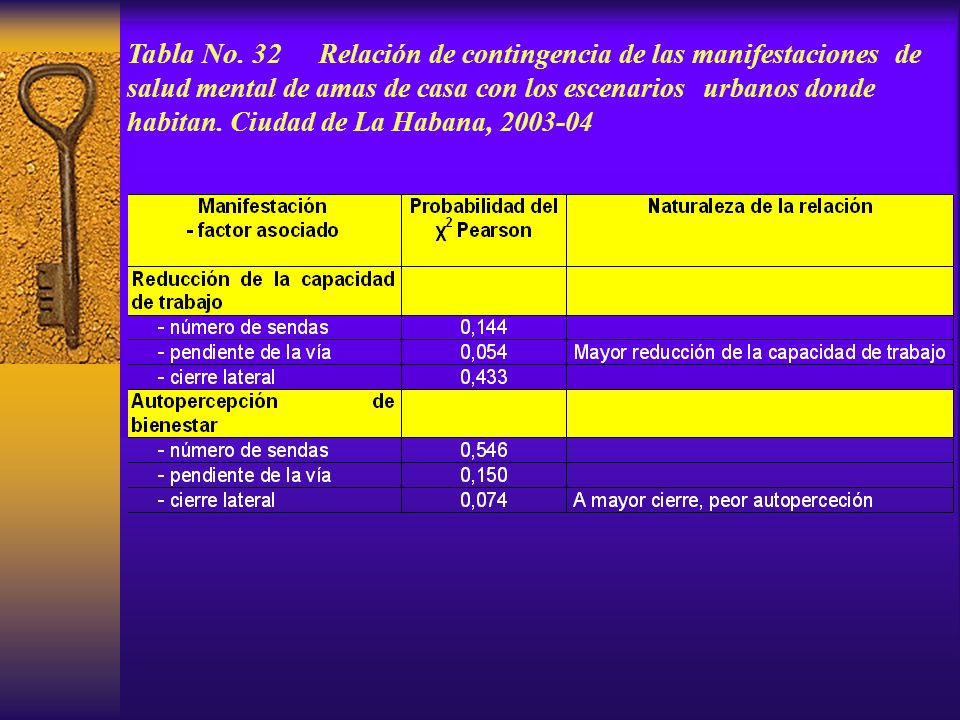 Tabla No. 32 Relación de contingencia de las manifestaciones de salud mental de amas de casa con los escenarios urbanos donde habitan. Ciudad de La Habana, 2003-04

| Manifestación - factor asociado | Probabilidad del $\chi^2$ Pearson | Naturaleza de la relación |
|---|---|---|
| Reducción de la capacidad de trabajo | | |
| - número de sendas | 0,144 | |
| - pendiente de la vía | 0,054 | Mayor reducción de la capacidad de trabajo |
| - cierre lateral | 0,433 | |
| Autopercepción de bienestar | | |
| - número de sendas | 0,546 | |
| - pendiente de la vía | 0,150 | |
| - cierre lateral | 0,074 | A mayor cierre, peor autoperceción |